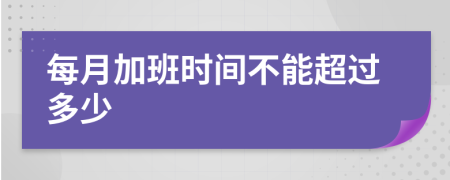 每月加班时间不能超过多少